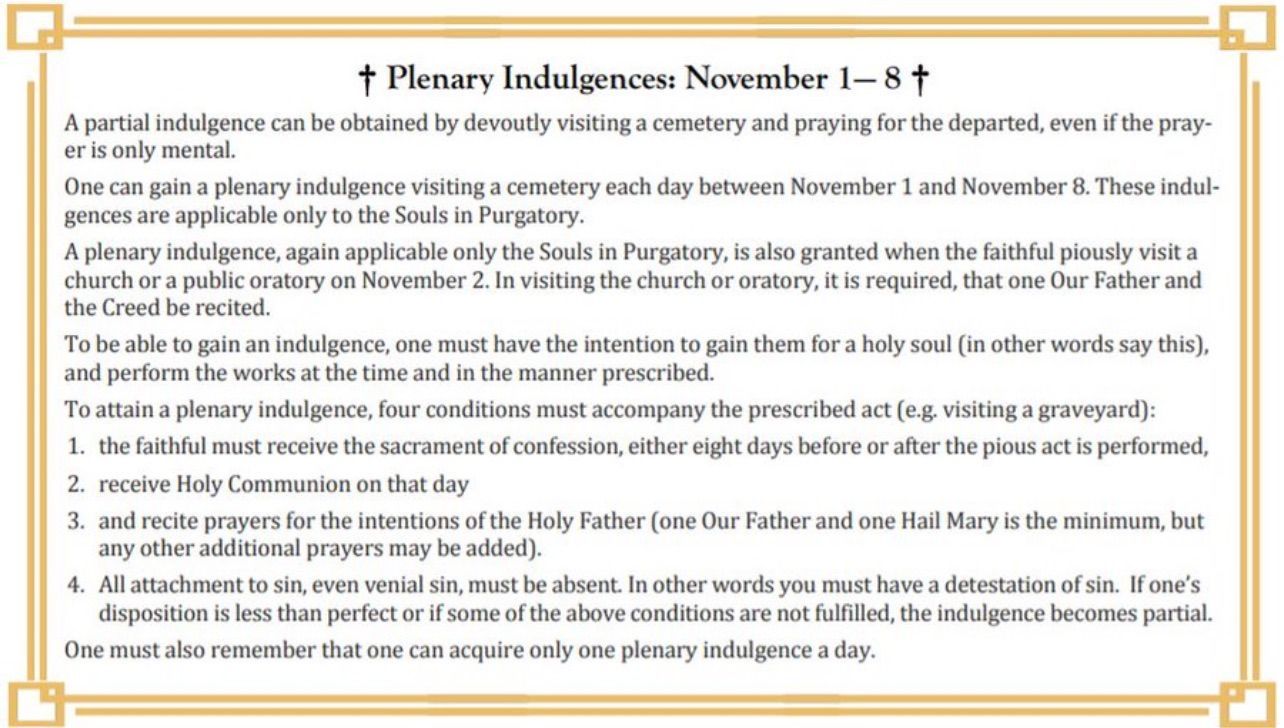 † Plenary Indulgences: November 1— 8 †

A partial indulgence can be obtained by devoutly visiting a cemetery and praying for the departed, even if the prayer is only mental.

One can gain a plenary indulgence visiting a cemetery each day between November 1 and November 8. These indulgences are applicable only to the Souls in Purgatory.

A plenary indulgence, again applicable only the Souls in Purgatory, is also granted when the faithful piously visit a church or a public oratory on November 2. In visiting the church or oratory, it is required, that one Our Father and the Creed be recited.

To be able to gain an indulgence, one must have the intention to gain them for a holy soul (in other words say this), and perform the works at the time and in the manner prescribed.

To attain a plenary indulgence, four conditions must accompany the prescribed act (e.g. visiting a graveyard):

1. the faithful must receive the sacrament of confession, either eight days before or after the pious act is performed,

2. receive Holy Communion on that day

3. and recite prayers for the intentions of the Holy Father (one Our Father and one Hail Mary is the minimum, but any other additional prayers may be added).

4. All attachment to sin, even venial sin, must be absent. In other words you must have a detestation of sin. If one's disposition is less than perfect or if some of the above conditions are not fulfilled, the indulgence becomes partial.

One must also remember that one can acquire only one plenary indulgence a day.